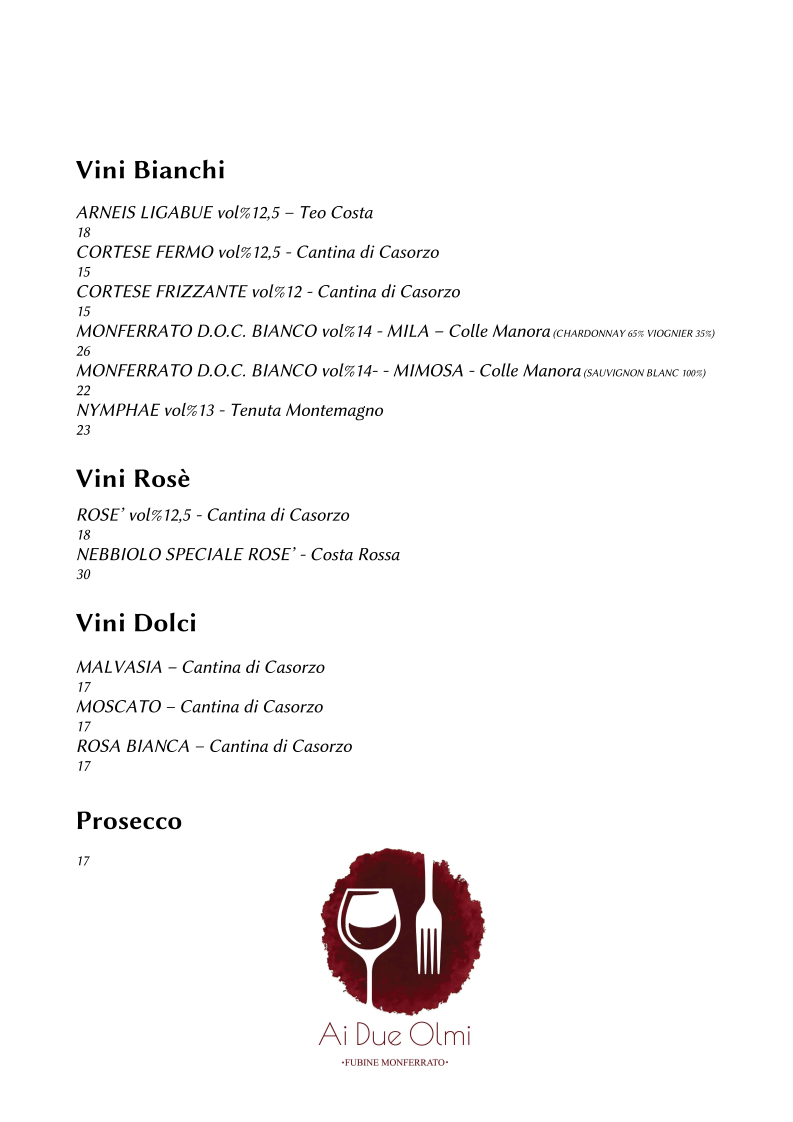 Vini Bianchi

ARNEIS LIGABUE vol%12,5 – Teo Costa
18
CORTESE FERMO vol%12,5 - Cantina di Casorzo
15
CORTESE FRIZZANTE vol%12 - Cantina di Casorzo
15
MONFERRATO D.O.C. BIANCO vol%14 - MILA – Colle Manora (CHARDONNAY 65% VIOGNIER 35%)
26
MONFERRATO D.O.C. BIANCO vol%14- - MIMOSA - Colle Manora (SAUVIGNON BLANC 100%)
22
NYMPHAE vol%13 - Tenuta Montemagno
23

Vini Rosè

ROSE' vol%12,5 - Cantina di Casorzo
18
NEBBIOLO SPECIALE ROSE' - Costa Rossa
30

Vini Dolci

MALVASIA – Cantina di Casorzo
17
MOSCATO – Cantina di Casorzo
17
ROSA BIANCA – Cantina di Casorzo
17

Prosecco

17

Ai Due Olmi
•FUBINE MONFERRATO•